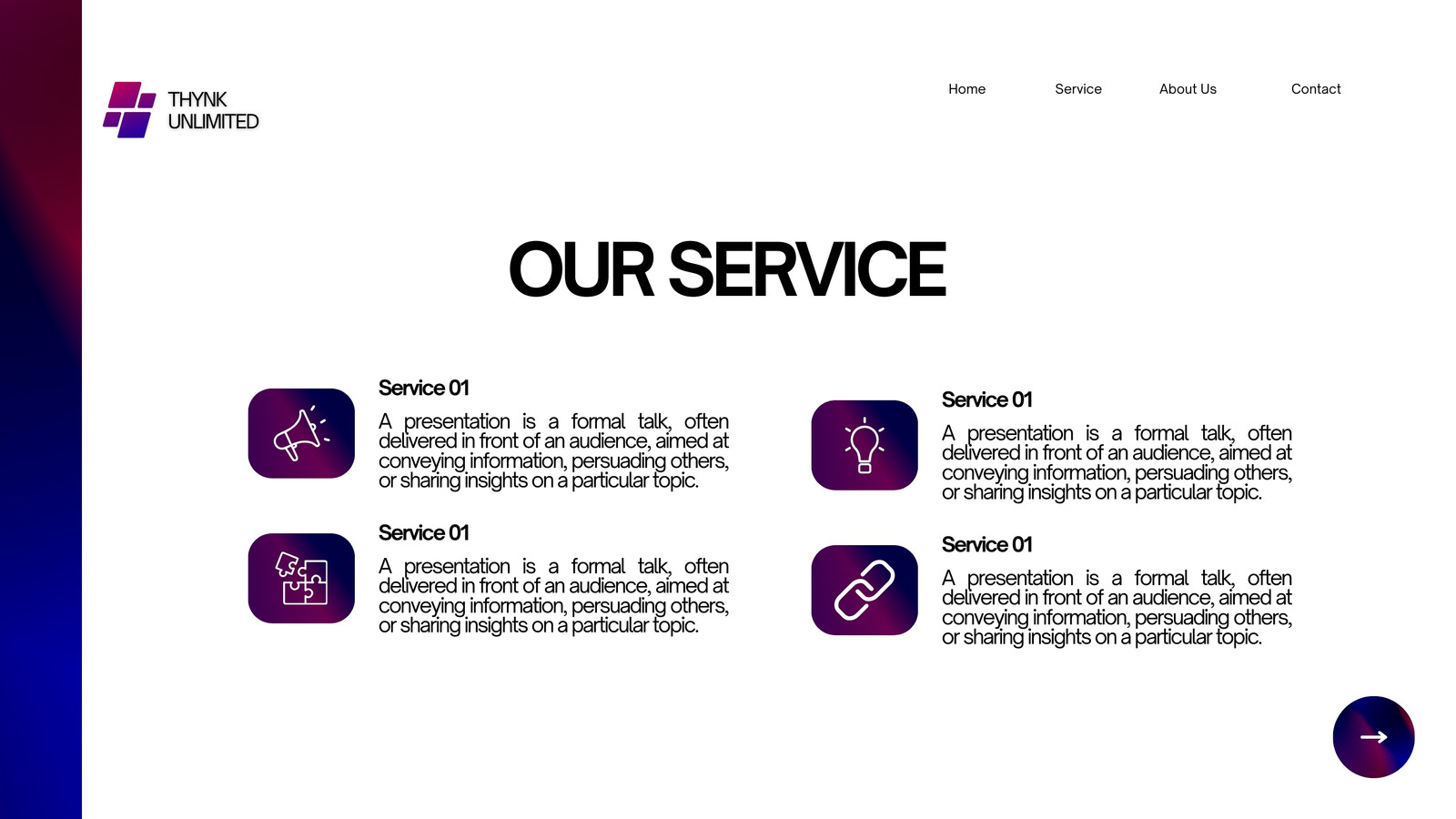 THYNK
UNLIMITED

Home

Service

About Us

Contact

OUR SERVICE

Service 01

A presentation is a formal talk, often delivered in front of an audience, aimed at conveying information, persuading others, or sharing insights on a particular topic.

Service 01

A presentation is a formal talk, often delivered in front of an audience, aimed at conveying information, persuading others, or sharing insights on a particular topic.

Service 01

A presentation is a formal talk, often delivered in front of an audience, aimed at conveying information, persuading others, or sharing insights on a particular topic.

Service 01

A presentation is a formal talk, often delivered in front of an audience, aimed at conveying information, persuading others, or sharing insights on a particular topic.

→